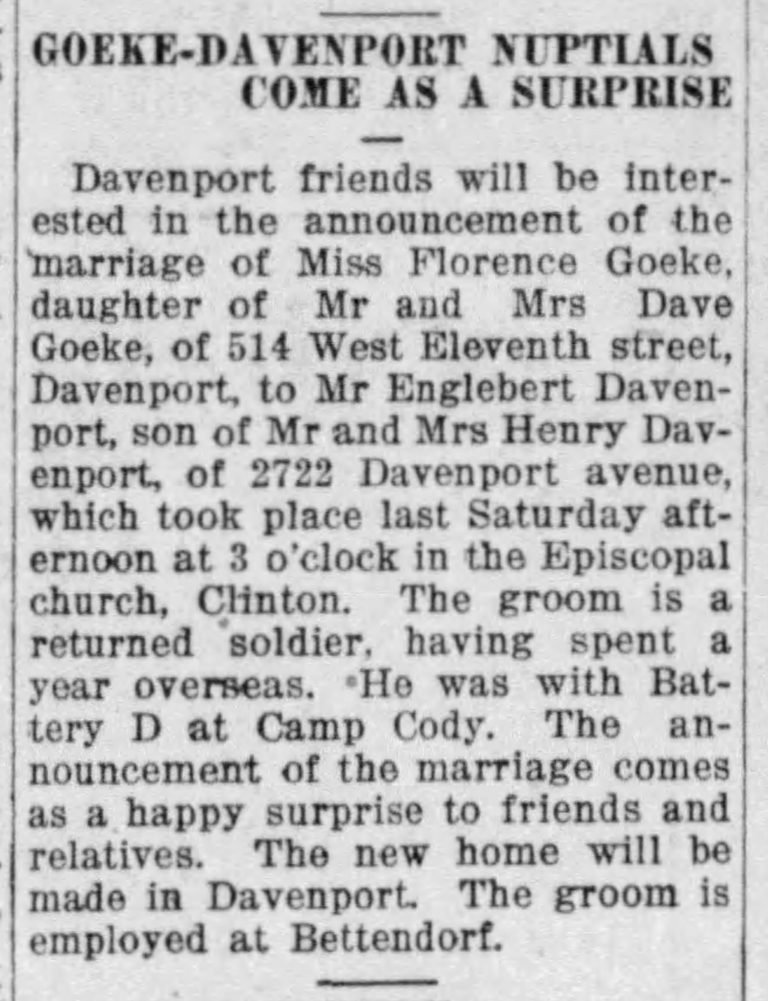 GOEKE-DAVENPORT NUPTIALS COME AS A SURPRISE

Davenport friends will be interested in the announcement of the marriage of Miss Florence Goeke, daughter of Mr and Mrs Dave Goeke, of 514 West Eleventh street, Davenport, to Mr Englebert Davenport, son of Mr and Mrs Henry Davenport, of 2722 Davenport avenue, which took place last Saturday afternoon at 3 o'clock in the Episcopal church, Clinton. The groom is a returned soldier, having spent a year overseas. He was with Battery D at Camp Cody. The announcement of the marriage comes as a happy surprise to friends and relatives. The new home will be made in Davenport. The groom is employed at Bettendorf.